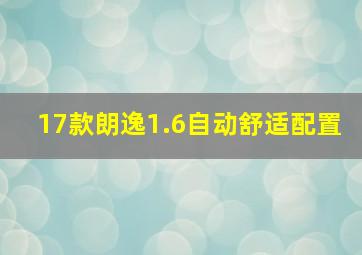 17款朗逸1.6自动舒适配置